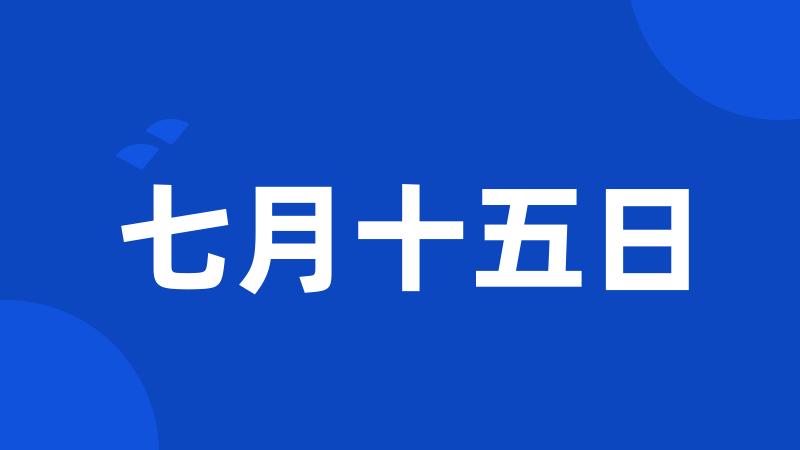 七月十五日